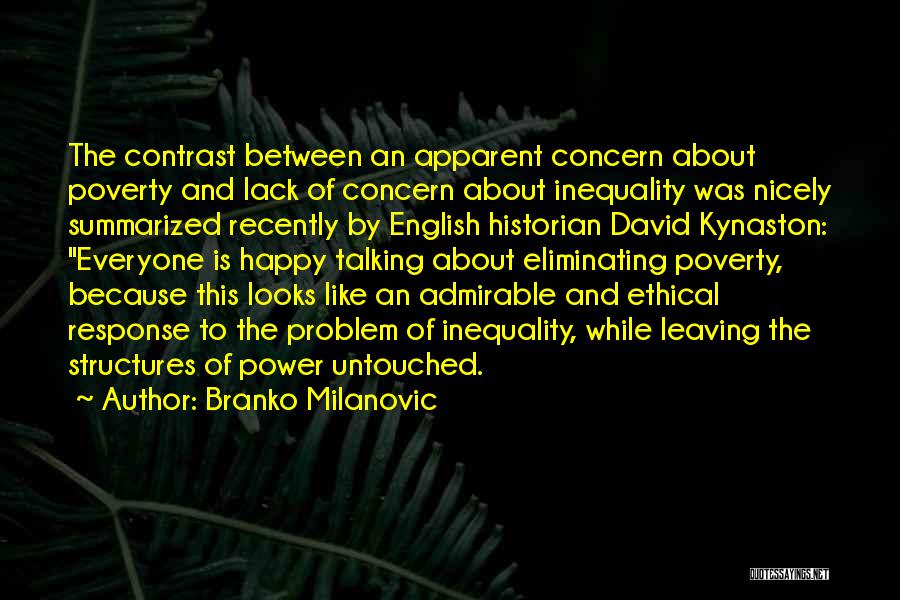 The contrast between an apparent concern about poverty and lack of concern about inequality was nicely summarized recently by English historian David Kynaston: "Everyone is happy talking about eliminating poverty, because this looks like an admirable and ethical response to the problem of inequality, while leaving the structures of power untouched.

~ Author: Branko Milanovic

QUOTESSAYINGS.NET